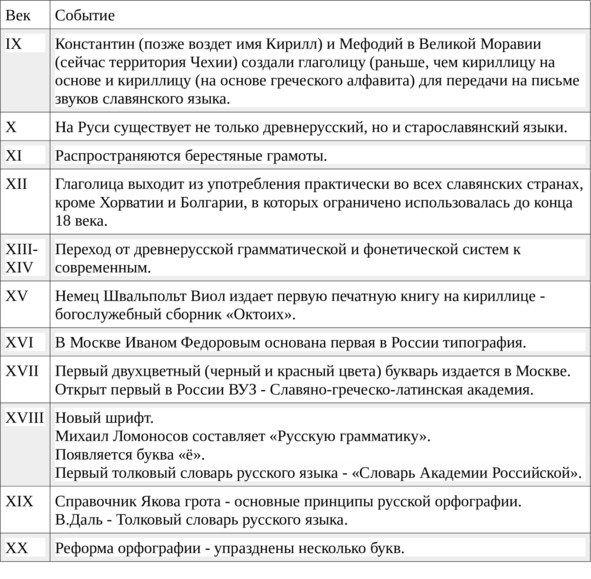 | Век | Событие |
|---|---|
| IX | Константин (позже воздет имя Кирилл) и Мефодий в Великой Моравии (сейчас территория Чехии) создали глаголицу (раньше, чем кириллицу на основе и кириллицу (на основе греческого алфавита) для передачи на письме звуков славянского языка. |
| X | На Руси существует не только древнерусский, но и старославянский языки. |
| XI | Распространяются берестяные грамоты. |
| XII | Глаголица выходит из употребления практически во всех славянских странах, кроме Хорватии и Болгарии, в которых ограничено использовалась до конца 18 века. |
| XIII-XIV | Переход от древнерусской грамматической и фонетической систем к современным. |
| XV | Немец Швальпольт Виол издает первую печатную книгу на кириллице - богослужебный сборник «Октоих». |
| XVI | В Москве Иваном Федоровым основана первая в России типография. |
| XVII | Первый двухцветный (черный и красный цвета) букварь издается в Москве. Открыт первый в России ВУЗ - Славяно-греческо-латинская академия. |
| XVIII | Новый шрифт. Михаил Ломоносов составляет «Русскую грамматику». Появляется буква «ё». Первый толковый словарь русского языка - «Словарь Академии Российской». |
| XIX | Справочник Якова грота - основные принципы русской орфографии. В.Даль - Толковый словарь русского языка. |
| XX | Реформа орфографии - упразднены несколько букв. |